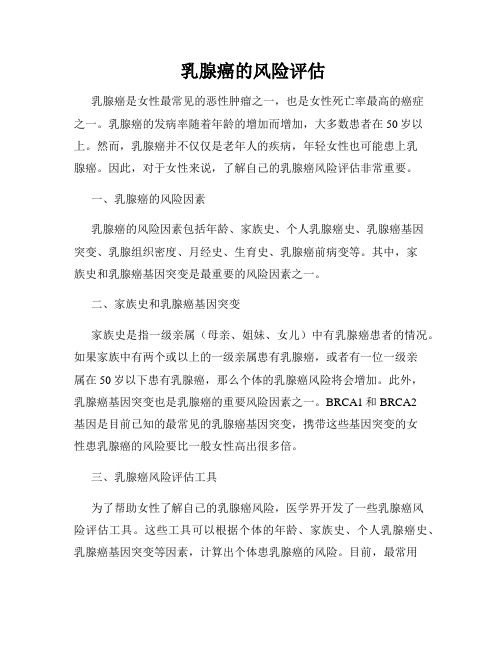 乳腺癌的风险评估

乳腺癌是女性最常见的恶性肿瘤之一，也是女性死亡率最高的癌症之一。乳腺癌的发病率随着年龄的增加而增加，大多数患者在50岁以上。然而，乳腺癌并不仅仅是老年人的疾病，年轻女性也可能患上乳腺癌。因此，对于女性来说，了解自己的乳腺癌风险评估非常重要。

一、乳腺癌的风险因素

乳腺癌的风险因素包括年龄、家族史、个人乳腺癌史、乳腺癌基因突变、乳腺组织密度、月经史、生育史、乳腺癌前病变等。其中，家族史和乳腺癌基因突变是最重要的风险因素之一。

二、家族史和乳腺癌基因突变

家族史是指一级亲属（母亲、姐妹、女儿）中有乳腺癌患者的情况。如果家族中有两个或以上的一级亲属患有乳腺癌，或者有一位一级亲属在50岁以下患有乳腺癌，那么个体的乳腺癌风险将会增加。此外，乳腺癌基因突变也是乳腺癌的重要风险因素之一。BRCA1和BRCA2基因是目前已知的最常见的乳腺癌基因突变，携带这些基因突变的女性患乳腺癌的风险要比一般女性高出很多倍。

三、乳腺癌风险评估工具

为了帮助女性了解自己的乳腺癌风险，医学界开发了一些乳腺癌风险评估工具。这些工具可以根据个体的年龄、家族史、个人乳腺癌史、乳腺癌基因突变等因素，计算出个体患乳腺癌的风险。目前，最常用